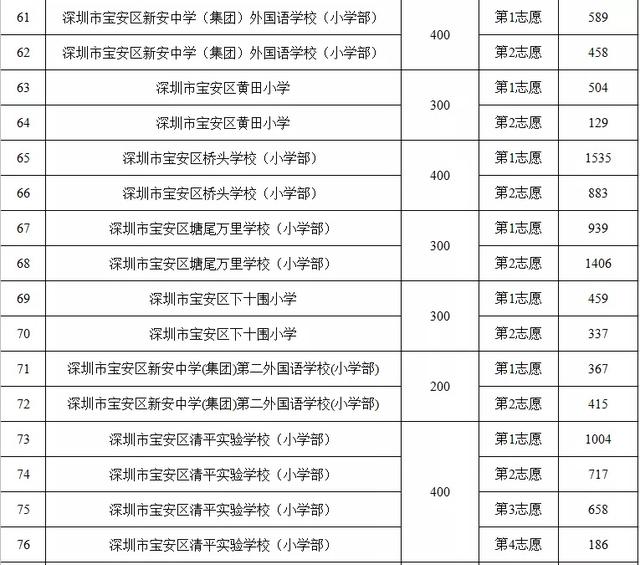 | 61 | 深圳市宝安区新安中学（集团）外国语学校（小学部） | 400 | 第1志愿 | 589 |
|---|---|---|---|---|
| 62 | 深圳市宝安区新安中学（集团）外国语学校（小学部） |  | 第2志愿 | 458 |
| 63 | 深圳市宝安区黄田小学 | 300 | 第1志愿 | 504 |
| 64 | 深圳市宝安区黄田小学 |  | 第2志愿 | 129 |
| 65 | 深圳市宝安区桥头学校（小学部） | 400 | 第1志愿 | 1535 |
| 66 | 深圳市宝安区桥头学校（小学部） |  | 第2志愿 | 883 |
| 67 | 深圳市宝安区塘尾万里学校（小学部） | 300 | 第1志愿 | 939 |
| 68 | 深圳市宝安区塘尾万里学校（小学部） |  | 第2志愿 | 1406 |
| 69 | 深圳市宝安区下十围小学 | 300 | 第1志愿 | 459 |
| 70 | 深圳市宝安区下十围小学 |  | 第2志愿 | 337 |
| 71 | 深圳市宝安区新安中学(集团)第二外国语学校(小学部) | 200 | 第1志愿 | 367 |
| 72 | 深圳市宝安区新安中学(集团)第二外国语学校(小学部) |  | 第2志愿 | 415 |
| 73 | 深圳市宝安区清平实验学校（小学部） | 400 | 第1志愿 | 1004 |
| 74 | 深圳市宝安区清平实验学校（小学部） |  | 第2志愿 | 717 |
| 75 | 深圳市宝安区清平实验学校（小学部） |  | 第3志愿 | 658 |
| 76 | 深圳市宝安区清平实验学校（小学部） |  | 第4志愿 | 186 |